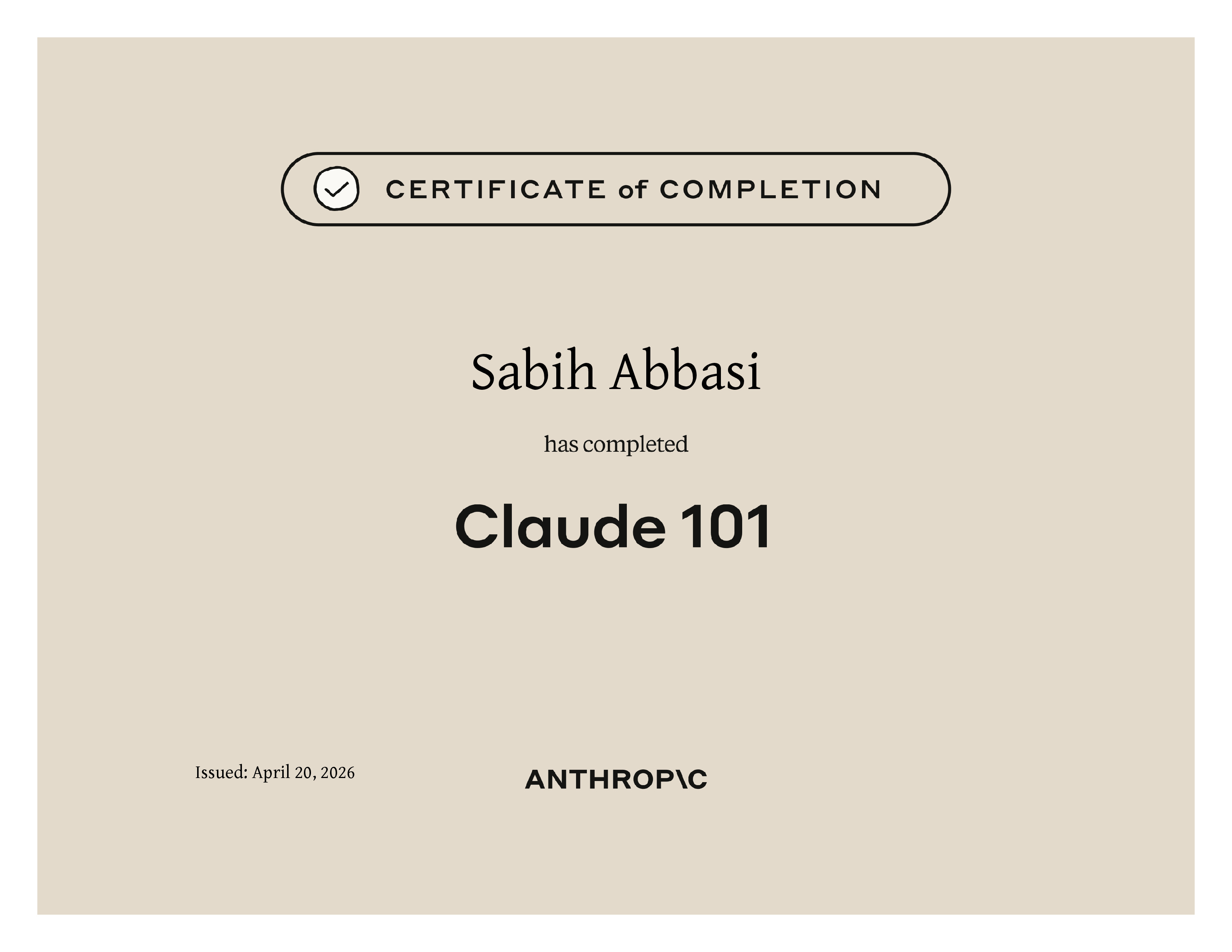 CERTIFICATE of COMPLETION

Sabih Abbasi

has completed

Claude 101

Issued: April 20, 2026

ANTHROP\C